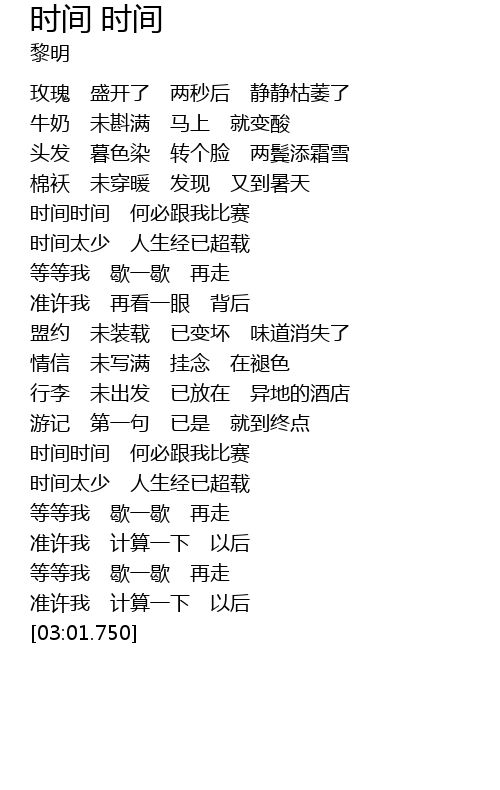 时间 时间
黎明

玫瑰　盛开了　两秒后　静静枯萎了
牛奶　未斟满　马上　就变酸
头发　暮色染　转个脸　两鬓添霜雪
棉袄　未穿暖　发现　又到暑天
时间时间　何必跟我比赛
时间太少　人生经已超载
等等我　歇一歇　再走
准许我　再看一眼　背后
盟约　未装载　已变坏　味道消失了
情信　未写满　挂念　在褪色
行李　未出发　已放在　异地的酒店
游记　第一句　已是　就到终点
时间时间　何必跟我比赛
时间太少　人生经已超载
等等我　歇一歇　再走
准许我　计算一下　以后
等等我　歇一歇　再走
准许我　计算一下　以后
[03:01.750]